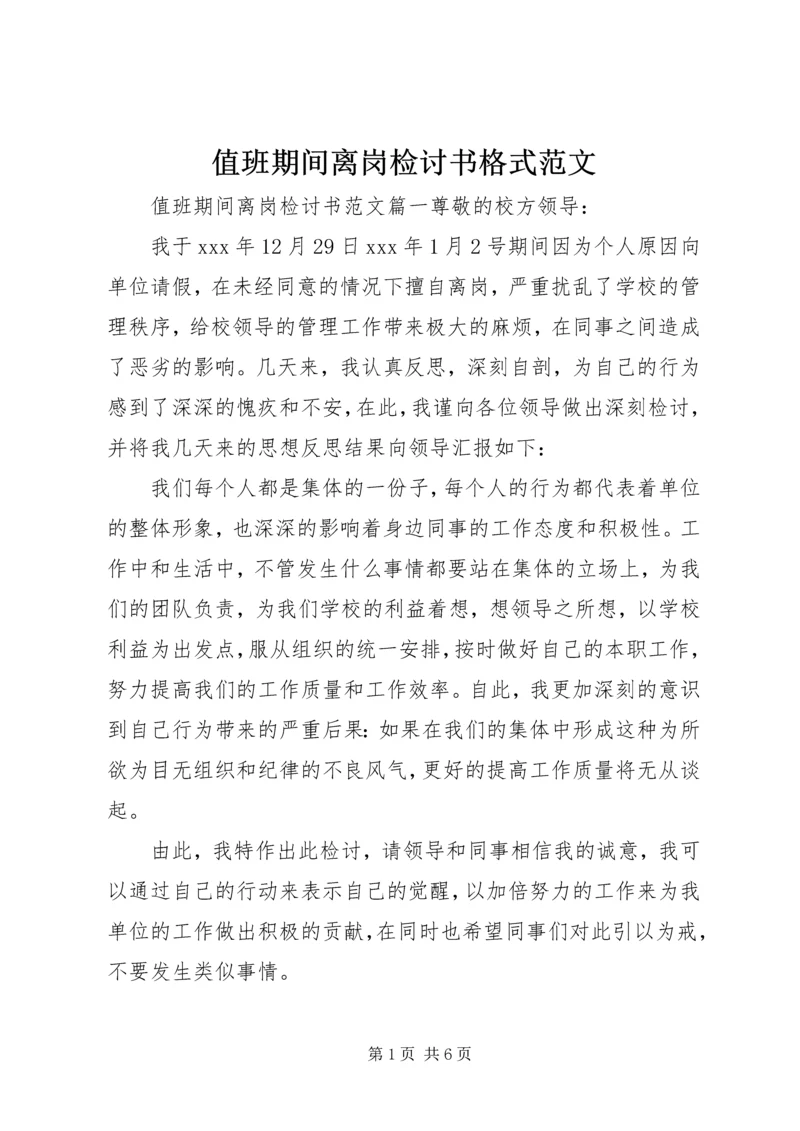 值班期间离岗检讨书格式范文

值班期间离岗检讨书范文篇一尊敬的校方领导：

我于 xxx 年 12 月 29 日 xxx 年 1 月 2 号期间因为个人原因向单位请假，在未经同意的情况下擅自离岗，严重扰乱了学校的管理秩序，给校领导的管理工作带来极大的麻烦，在同事之间造成了恶劣的影响。几天来，我认真反思，深刻自剖，为自己的行为感到了深深的愧疚和不安，在此，我谨向各位领导做出深刻检讨，并将我几天来的思想反思结果向领导汇报如下：

我们每个人都是集体的一份子，每个人的行为都代表着单位的整体形象，也深深的影响着身边同事的工作态度和积极性。工作中和生活中，不管发生什么事情都要站在集体的立场上，为我们的团队负责，为我们学校的利益着想，想领导之所想，以学校利益为出发点，服从组织的统一安排，按时做好自己的本职工作，努力提高我们的工作质量和工作效率。自此，我更加深刻的意识到自己行为带来的严重后果：如果在我们的集体中形成这种为所欲为目无组织和纪律的不良风气，更好的提高工作质量将无从谈起。

由此，我特作出此检讨，请领导和同事相信我的诚意，我可以通过自己的行动来表示自己的觉醒，以加倍努力的工作来为我单位的工作做出积极的贡献，在同时也希望同事们对此引以为戒，不要发生类似事情。

第 1 页 共 6 页